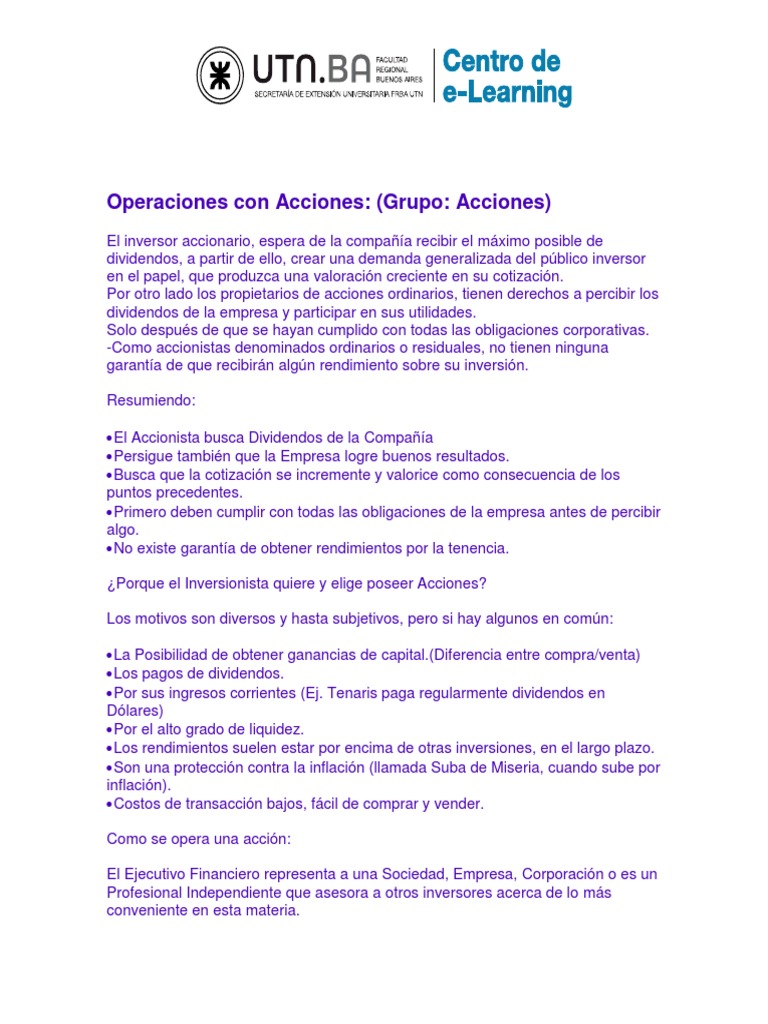 UTN.BA FACULTAD REGIONAL BUENOS AIRES
SECRETARÍA DE EXTENSIÓN UNIVERSITARIA FRBA UTN
Centro de e-Learning

Operaciones con Acciones: (Grupo: Acciones)

El inversor accionario, espera de la compañía recibir el máximo posible de dividendos, a partir de ello, crear una demanda generalizada del público inversor en el papel, que produzca una valoración creciente en su cotización.
Por otro lado los propietarios de acciones ordinarios, tienen derechos a percibir los dividendos de la empresa y participar en sus utilidades.
Solo después de que se hayan cumplido con todas las obligaciones corporativas.
-Como accionistas denominados ordinarios o residuales, no tienen ninguna garantía de que recibirán algún rendimiento sobre su inversión.

Resumiendo:

•El Accionista busca Dividendos de la Compañía
•Persigue también que la Empresa logre buenos resultados.
•Busca que la cotización se incremente y valorice como consecuencia de los puntos precedentes.
•Primero deben cumplir con todas las obligaciones de la empresa antes de percibir algo.
•No existe garantía de obtener rendimientos por la tenencia.

¿Porque el Inversionista quiere y elige poseer Acciones?

Los motivos son diversos y hasta subjetivos, pero si hay algunos en común:

•La Posibilidad de obtener ganancias de capital.(Diferencia entre compra/venta)
•Los pagos de dividendos.
•Por sus ingresos corrientes (Ej. Tenaris paga regularmente dividendos en Dólares)
•Por el alto grado de liquidez.
•Los rendimientos suelen estar por encima de otras inversiones, en el largo plazo.
•Son una protección contra la inflación (llamada Suba de Miseria, cuando sube por inflación).
•Costos de transacción bajos, fácil de comprar y vender.

Como se opera una acción:

El Ejecutivo Financiero representa a una Sociedad, Empresa, Corporación o es un Profesional Independiente que asesora a otros inversores acerca de lo más conveniente en esta materia.